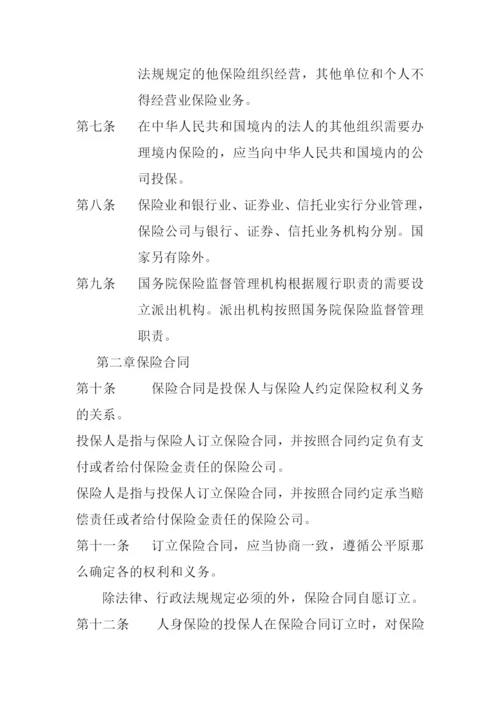 法规规定的他保险组织经营，其他单位和个人不得经营业保险业务。

第七条　在中华人民共和国境内的法人的其他组织需要办理境内保险的，应当向中华人民共和国境内的公司投保。

第八条　保险业和银行业、证券业、信托业实行分业管理，保险公司与银行、证券、信托业务机构分别。国家另有除外。

第九条　国务院保险监督管理机构根据履行职责的需要设立派出机构。派出机构按照国务院保险监督管理职责。

第二章保险合同

第十条　保险合同是投保人与保险人约定保险权利义务的关系。

投保人是指与保险人订立保险合同，并按照合同约定负有支付或者给付保险金责任的保险公司。

保险人是指与投保人订立保险合同，并按照合同约定承当赔偿责任或者给付保险金责任的保险公司。

第十一条　订立保险合同，应当协商一致，遵循公平原那么确定各的权利和义务。

除法律、行政法规规定必须的外，保险合同自愿订立。

第十二条　人身保险的投保人在保险合同订立时，对保险